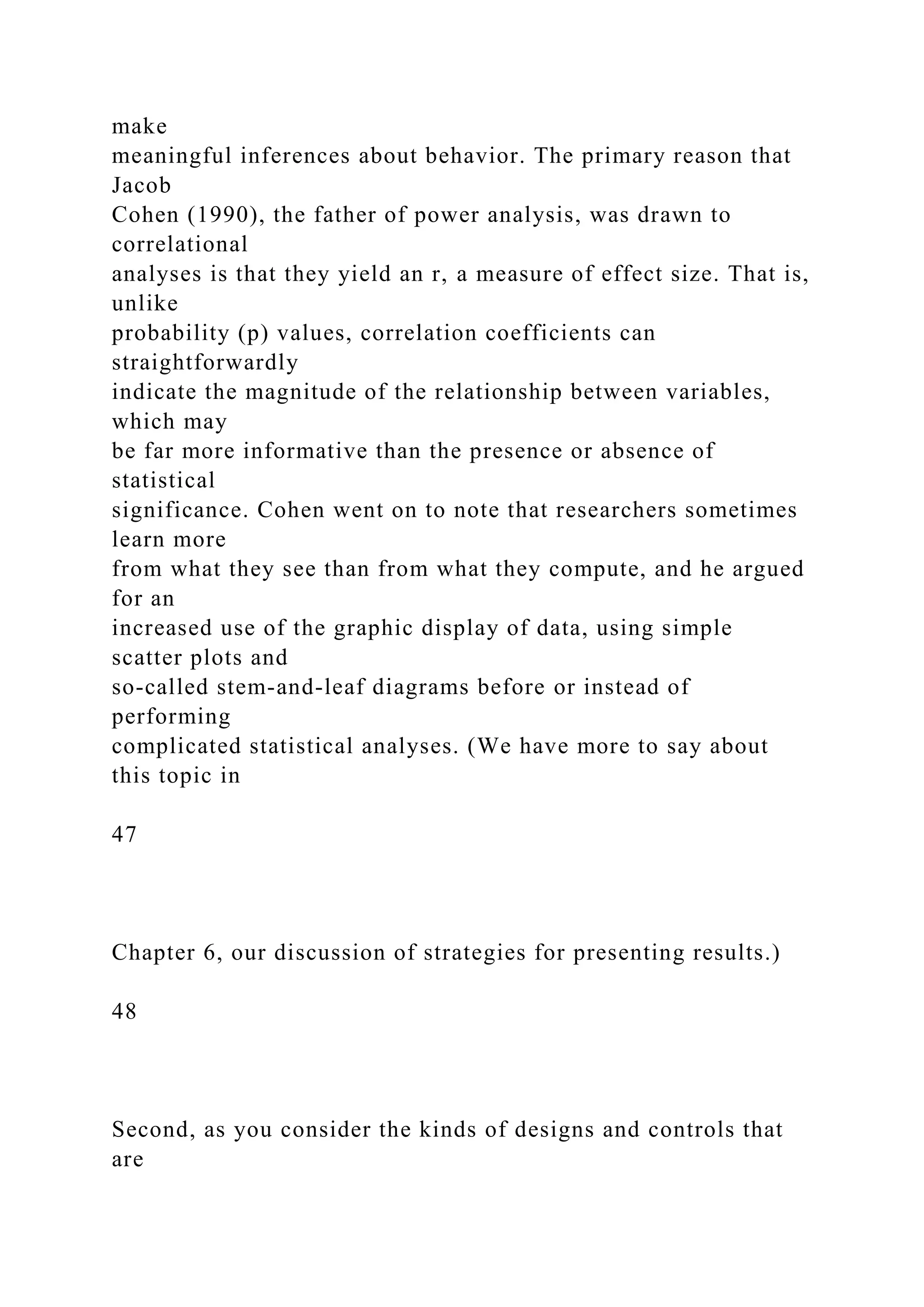 make
meaningful inferences about behavior. The primary reason that Jacob
Cohen (1990), the father of power analysis, was drawn to correlational
analyses is that they yield an r, a measure of effect size. That is, unlike
probability (p) values, correlation coefficients can straightforwardly
indicate the magnitude of the relationship between variables, which may
be far more informative than the presence or absence of statistical
significance. Cohen went on to note that researchers sometimes learn more
from what they see than from what they compute, and he argued for an
increased use of the graphic display of data, using simple scatter plots and
so-called stem-and-leaf diagrams before or instead of performing
complicated statistical analyses. (We have more to say about this topic in

47

Chapter 6, our discussion of strategies for presenting results.)

48

Second, as you consider the kinds of designs and controls that are